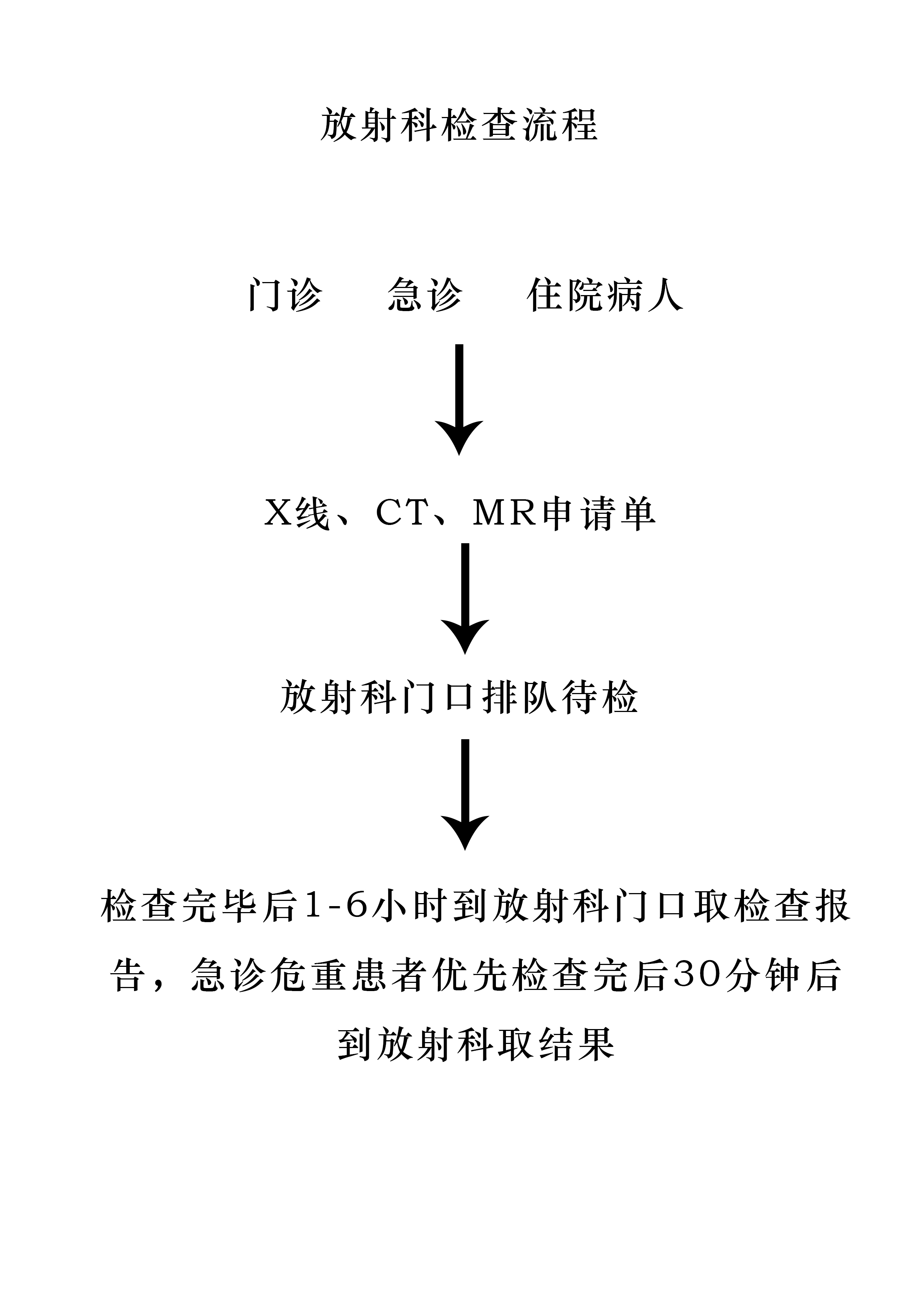 放射科检查流程

门诊　急诊　住院病人

X线、CT、MR申请单

放射科门口排队待检

检查完毕后1-6小时到放射科门口取检查报告，急诊危重患者优先检查完后30分钟后到放射科取结果